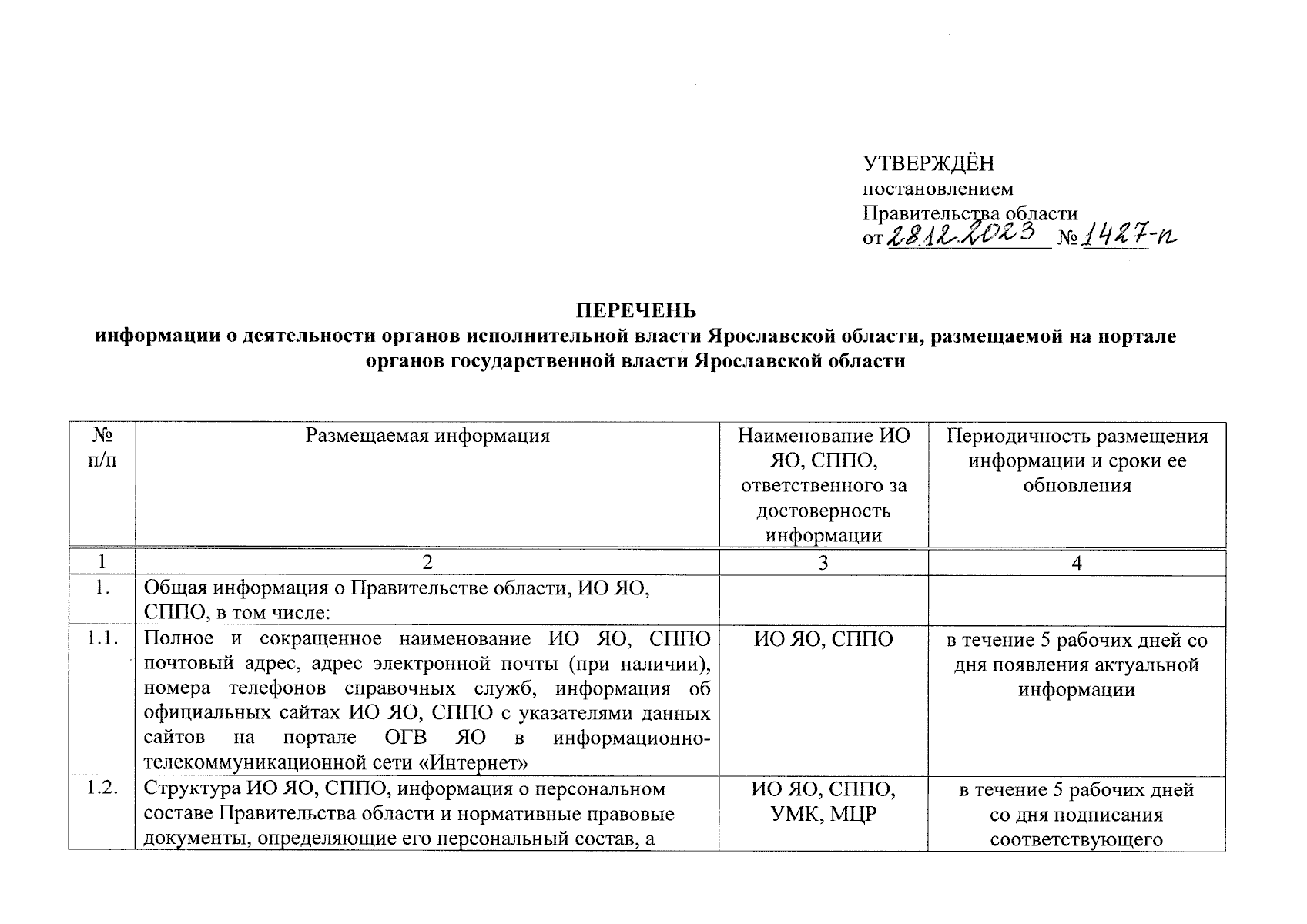 УТВЕРЖДЁН
постановлением
Правительства области
от 28.12.2023 № 1427-п

ПЕРЕЧЕНЬ
информации о деятельности органов исполнительной власти Ярославской области, размещаемой на портале органов государственной власти Ярославской области

| № п/п | Размещаемая информация | Наименование ИО ЯО, СППО, ответственного за достоверность информации | Периодичность размещения информации и сроки ее обновления |
|---|---|---|---|
| 1 | 2 | 3 | 4 |
| 1. | Общая информация о Правительстве области, ИО ЯО, СППО, в том числе: | | |
| 1.1. | Полное и сокращенное наименование ИО ЯО, СППО почтовый адрес, адрес электронной почты (при наличии), номера телефонов справочных служб, информация об официальных сайтах ИО ЯО, СППО с указателями данных сайтов на портале ОГВ ЯО в информационно-телекоммуникационной сети «Интернет» | ИО ЯО, СППО | в течение 5 рабочих дней со дня появления актуальной информации |
| 1.2. | Структура ИО ЯО, СППО, информация о персональном составе Правительства области и нормативные правовые документы, определяющие его персональный состав, а | ИО ЯО, СППО, УМК, МЦР | в течение 5 рабочих дней со дня подписания соответствующего |